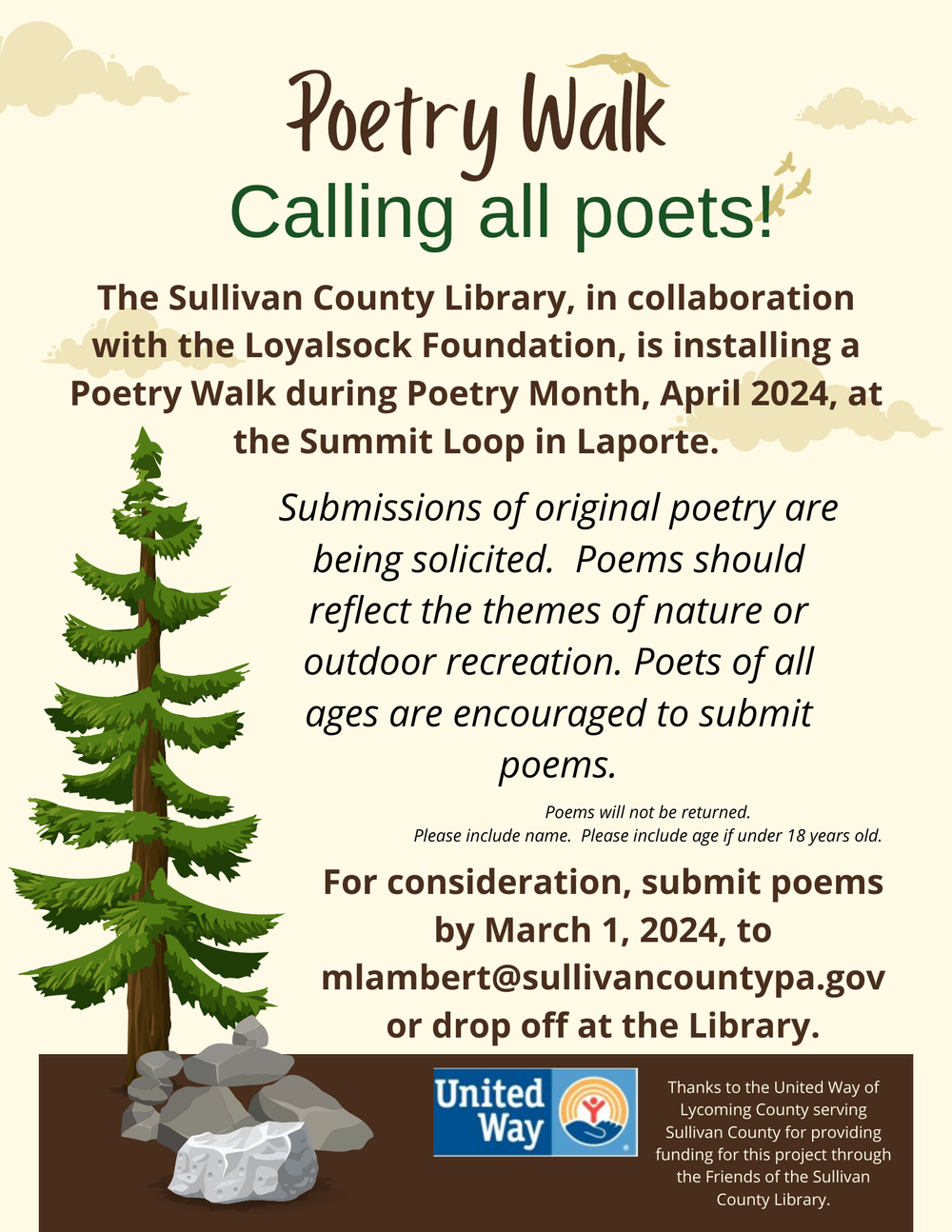 Poetry Walk
Calling all poets!

The Sullivan County Library, in collaboration with the Loyalsock Foundation, is installing a Poetry Walk during Poetry Month, April 2024, at the Summit Loop in Laporte.

Submissions of original poetry are being solicited. Poems should reflect the themes of nature or outdoor recreation. Poets of all ages are encouraged to submit poems.

Poems will not be returned.
Please include name. Please include age if under 18 years old.

For consideration, submit poems by March 1, 2024, to mlambert@sullivancountypa.gov or drop off at the Library.

United Way

Thanks to the United Way of Lycoming County serving Sullivan County for providing funding for this project through the Friends of the Sullivan County Library.